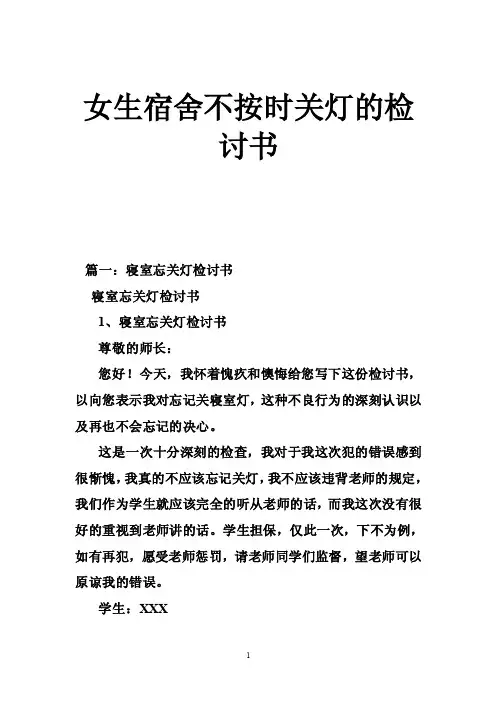 女生宿舍不按时关灯的检讨书

篇一：寝室忘关灯检讨书

寝室忘关灯检讨书

1、寝室忘关灯检讨书

尊敬的师长：

您好！今天，我怀着愧疚和懊悔给您写下这份检讨书，以向您表示我对忘记关寝室灯，这种不良行为的深刻认识以及再也不会忘记的决心。

这是一次十分深刻的检查，我对于我这次犯的错误感到很惭愧，我真的不应该忘记关灯，我不应该违背老师的规定，我们作为学生就应该完全的听从老师的话，而我这次没有很好的重视到老师讲的话。学生担保，仅此一次，下不为例，如有再犯，愿受老师惩罚，请老师同学们监督，望老师可以原谅我的错误。

学生：XXX

1